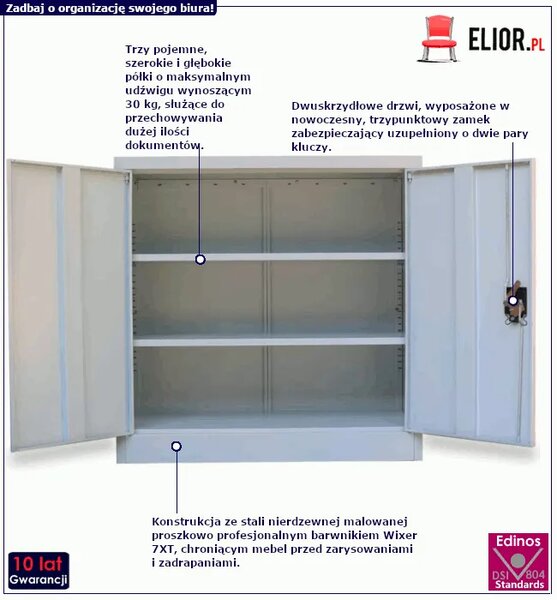 Zadbaj o organizację swojego biura!

ELIOR.PL

Trzy pojemne, szerokie i głębokie półki o maksymalnym udźwigu wynoszącym 30 kg, służące do przechowywania dużej ilości dokumentów.

Dwuskrzydłowe drzwi, wyposażone w nowoczesny, trzypunktowy zamek zabezpieczający uzupełniony o dwie pary kluczy.

Konstrukcja ze stali nierdzewnej malowanej proszkowo profesjonalnym barwnikiem Wixer 7XT, chroniącym mebel przed zarysowaniami i zadrapaniami.

10 lat Gwarancji

Edinos DSI 804 Standards